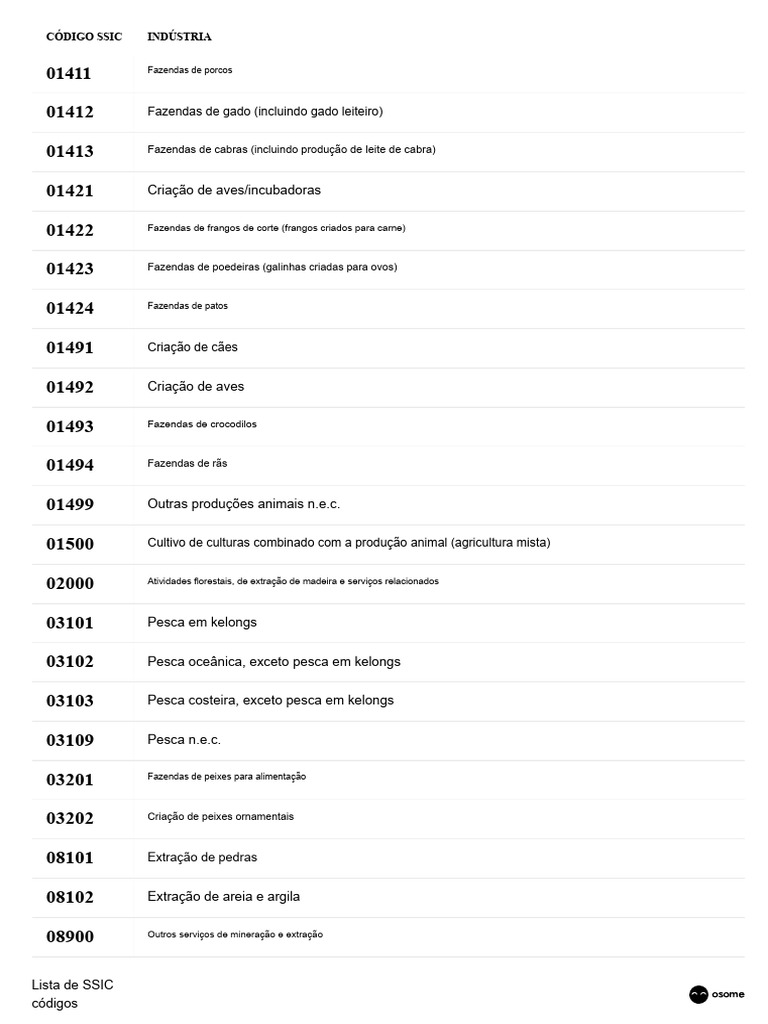 | CÓDIGO SSIC | INDÚSTRIA |
|---|---|
| 01411 | Fazendas de porcos |
| 01412 | Fazendas de gado (incluindo gado leiteiro) |
| 01413 | Fazendas de cabras (incluindo produção de leite de cabra) |
| 01421 | Criação de aves/incubadoras |
| 01422 | Fazendas de frangos de corte (frangos criados para carne) |
| 01423 | Fazendas de poedeiras (galinhas criadas para ovos) |
| 01424 | Fazendas de patos |
| 01491 | Criação de cães |
| 01492 | Criação de aves |
| 01493 | Fazendas de crocodilos |
| 01494 | Fazendas de rãs |
| 01499 | Outras produções animais n.e.c. |
| 01500 | Cultivo de culturas combinado com a produção animal (agricultura mista) |
| 02000 | Atividades florestais, de extração de madeira e serviços relacionados |
| 03101 | Pesca em kelongs |
| 03102 | Pesca oceânica, exceto pesca em kelongs |
| 03103 | Pesca costeira, exceto pesca em kelongs |
| 03109 | Pesca n.e.c. |
| 03201 | Fazendas de peixes para alimentação |
| 03202 | Criação de peixes ornamentais |
| 08101 | Extração de pedras |
| 08102 | Extração de areia e argila |
| 08900 | Outros serviços de mineração e extração |

Lista de SSIC
códigos

osome